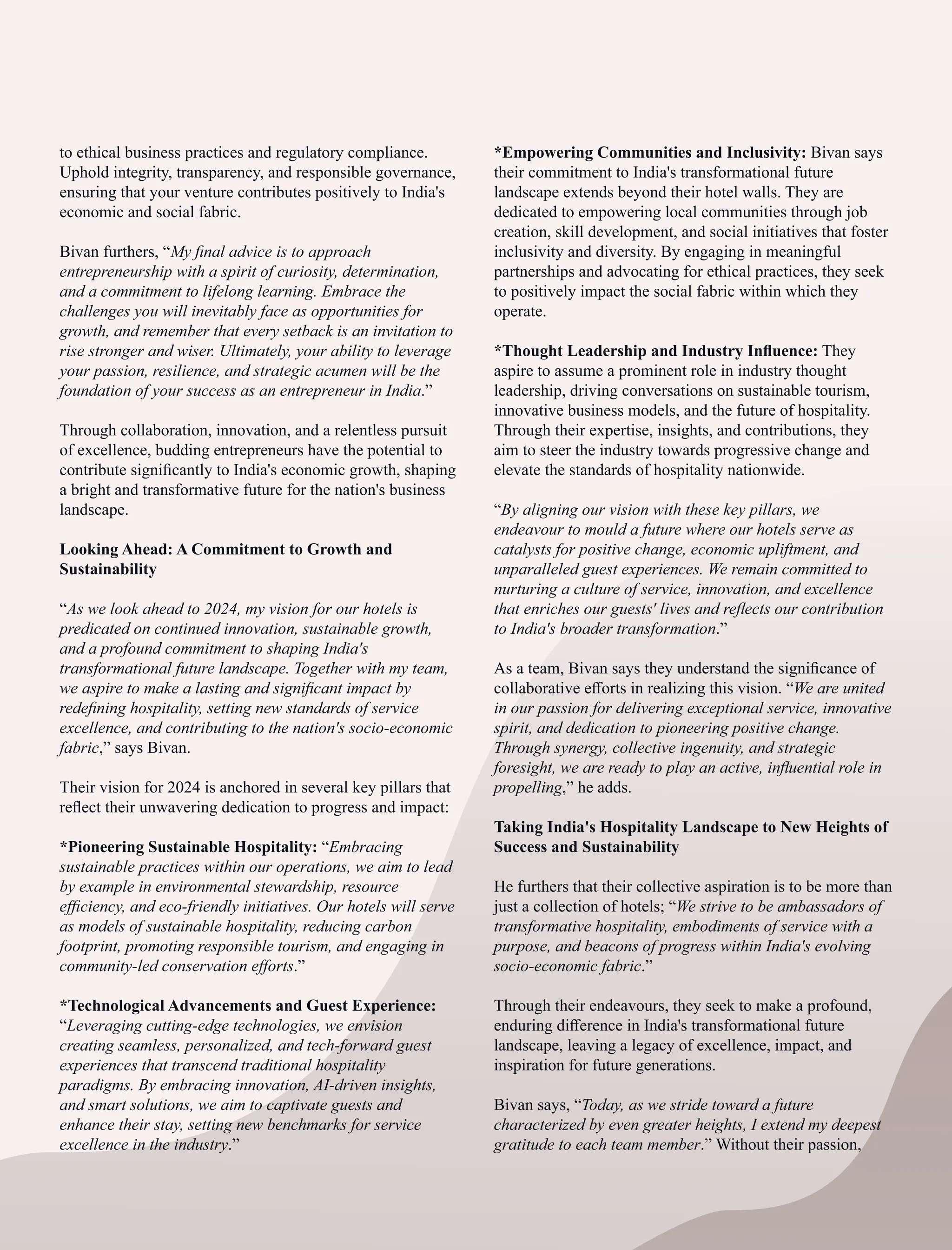 to ethical business practices and regulatory compliance. Uphold integrity, transparency, and responsible governance, ensuring that your venture contributes positively to India's economic and social fabric.

Bivan furthers, “My final advice is to approach entrepreneurship with a spirit of curiosity, determination, and a commitment to lifelong learning. Embrace the challenges you will inevitably face as opportunities for growth, and remember that every setback is an invitation to rise stronger and wiser. Ultimately, your ability to leverage your passion, resilience, and strategic acumen will be the foundation of your success as an entrepreneur in India.”

Through collaboration, innovation, and a relentless pursuit of excellence, budding entrepreneurs have the potential to contribute significantly to India's economic growth, shaping a bright and transformative future for the nation's business landscape.

Looking Ahead: A Commitment to Growth and Sustainability

“As we look ahead to 2024, my vision for our hotels is predicated on continued innovation, sustainable growth, and a profound commitment to shaping India's transformational future landscape. Together with my team, we aspire to make a lasting and significant impact by redefining hospitality, setting new standards of service excellence, and contributing to the nation's socio-economic fabric,” says Bivan.

Their vision for 2024 is anchored in several key pillars that reflect their unwavering dedication to progress and impact:

*Pioneering Sustainable Hospitality: “Embracing sustainable practices within our operations, we aim to lead by example in environmental stewardship, resource efficiency, and eco-friendly initiatives. Our hotels will serve as models of sustainable hospitality, reducing carbon footprint, promoting responsible tourism, and engaging in community-led conservation efforts.”

*Technological Advancements and Guest Experience: “Leveraging cutting-edge technologies, we envision creating seamless, personalized, and tech-forward guest experiences that transcend traditional hospitality paradigms. By embracing innovation, AI-driven insights, and smart solutions, we aim to captivate guests and enhance their stay, setting new benchmarks for service excellence in the industry.”

*Empowering Communities and Inclusivity: Bivan says their commitment to India's transformational future landscape extends beyond their hotel walls. They are dedicated to empowering local communities through job creation, skill development, and social initiatives that foster inclusivity and diversity. By engaging in meaningful partnerships and advocating for ethical practices, they seek to positively impact the social fabric within which they operate.

*Thought Leadership and Industry Influence: They aspire to assume a prominent role in industry thought leadership, driving conversations on sustainable tourism, innovative business models, and the future of hospitality. Through their expertise, insights, and contributions, they aim to steer the industry towards progressive change and elevate the standards of hospitality nationwide.

“By aligning our vision with these key pillars, we endeavour to mould a future where our hotels serve as catalysts for positive change, economic upliftment, and unparalleled guest experiences. We remain committed to nurturing a culture of service, innovation, and excellence that enriches our guests' lives and reflects our contribution to India's broader transformation.”

As a team, Bivan says they understand the significance of collaborative efforts in realizing this vision. “We are united in our passion for delivering exceptional service, innovative spirit, and dedication to pioneering positive change. Through synergy, collective ingenuity, and strategic foresight, we are ready to play an active, influential role in propelling,” he adds.

Taking India's Hospitality Landscape to New Heights of Success and Sustainability

He furthers that their collective aspiration is to be more than just a collection of hotels; “We strive to be ambassadors of transformative hospitality, embodiments of service with a purpose, and beacons of progress within India's evolving socio-economic fabric.”

Through their endeavours, they seek to make a profound, enduring difference in India's transformational future landscape, leaving a legacy of excellence, impact, and inspiration for future generations.

Bivan says, “Today, as we stride toward a future characterized by even greater heights, I extend my deepest gratitude to each team member.” Without their passion,